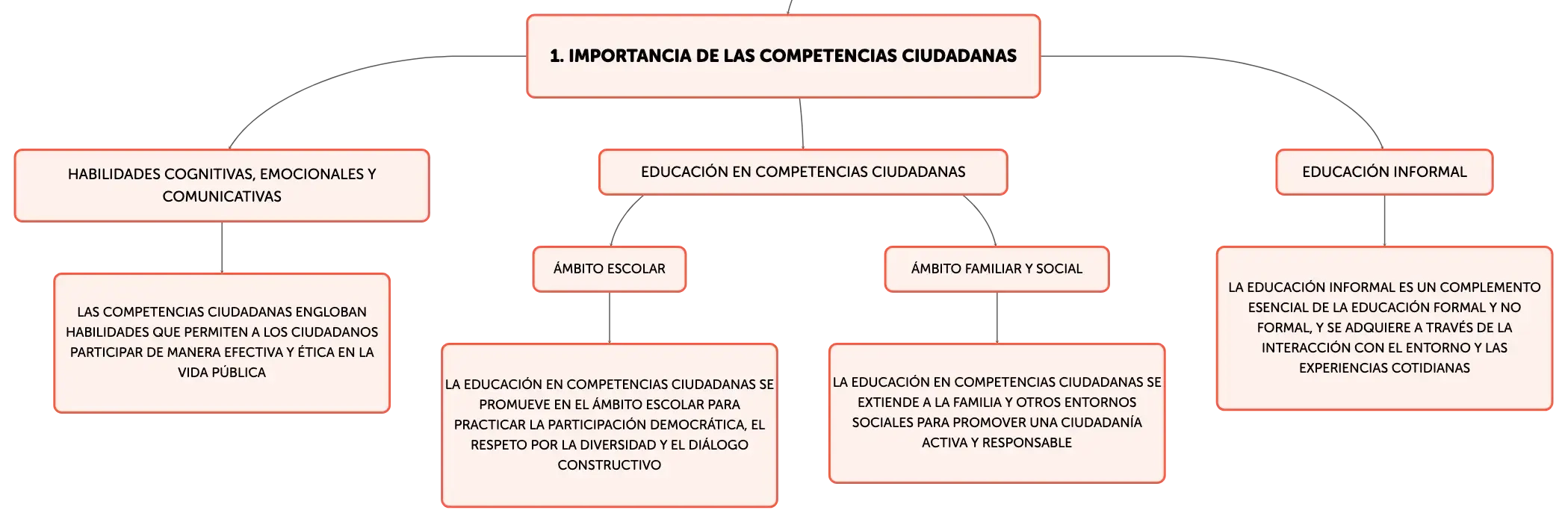 1. IMPORTANCIA DE LAS COMPETENCIAS CIUDADANAS

HABILIDADES COGNITIVAS, EMOCIONALES Y COMUNICATIVAS

LAS COMPETENCIAS CIUDADANAS ENGLOBAN HABILIDADES QUE PERMITEN A LOS CIUDADANOS PARTICIPAR DE MANERA EFECTIVA Y ÉTICA EN LA VIDA PÚBLICA

EDUCACIÓN EN COMPETENCIAS CIUDADANAS

ÁMBITO ESCOLAR

LA EDUCACIÓN EN COMPETENCIAS CIUDADANAS SE PROMUEVE EN EL ÁMBITO ESCOLAR PARA PRACTICAR LA PARTICIPACIÓN DEMOCRÁTICA, EL RESPETO POR LA DIVERSIDAD Y EL DIÁLOGO CONSTRUCTIVO

ÁMBITO FAMILIAR Y SOCIAL

LA EDUCACIÓN EN COMPETENCIAS CIUDADANAS SE EXTIENDE A LA FAMILIA Y OTROS ENTORNOS SOCIALES PARA PROMOVER UNA CIUDADANÍA ACTIVA Y RESPONSABLE

EDUCACIÓN INFORMAL

LA EDUCACIÓN INFORMAL ES UN COMPLEMENTO ESENCIAL DE LA EDUCACIÓN FORMAL Y NO FORMAL, Y SE ADQUIERE A TRAVÉS DE LA INTERACCIÓN CON EL ENTORNO Y LAS EXPERIENCIAS COTIDIANAS